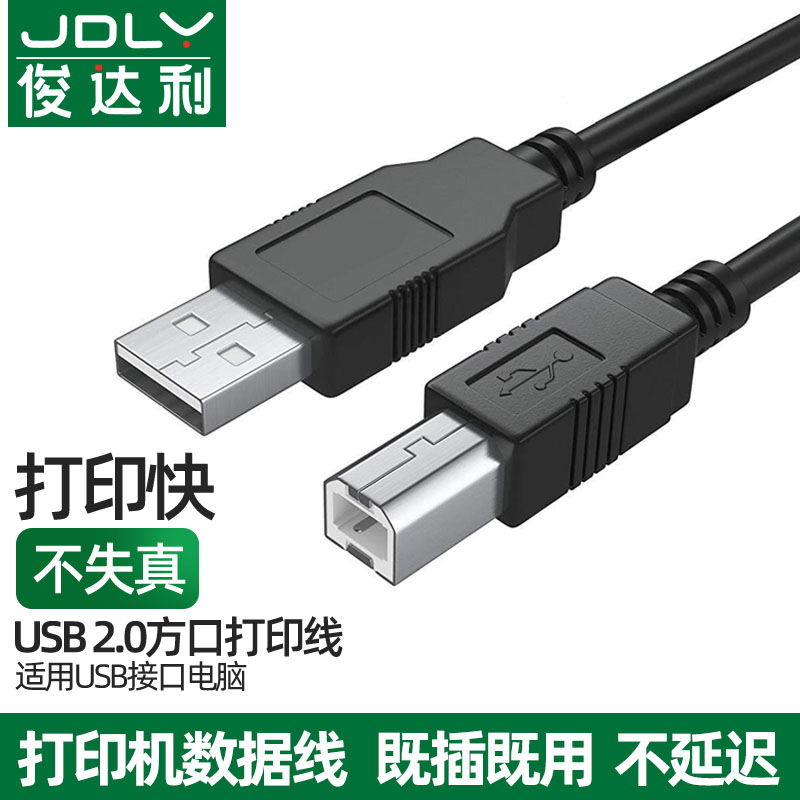 JDLY
俊达利

打印快

不失真

USB 2.0方口打印线
适用USB接口电脑

打印机数据线 既插既用 不延迟